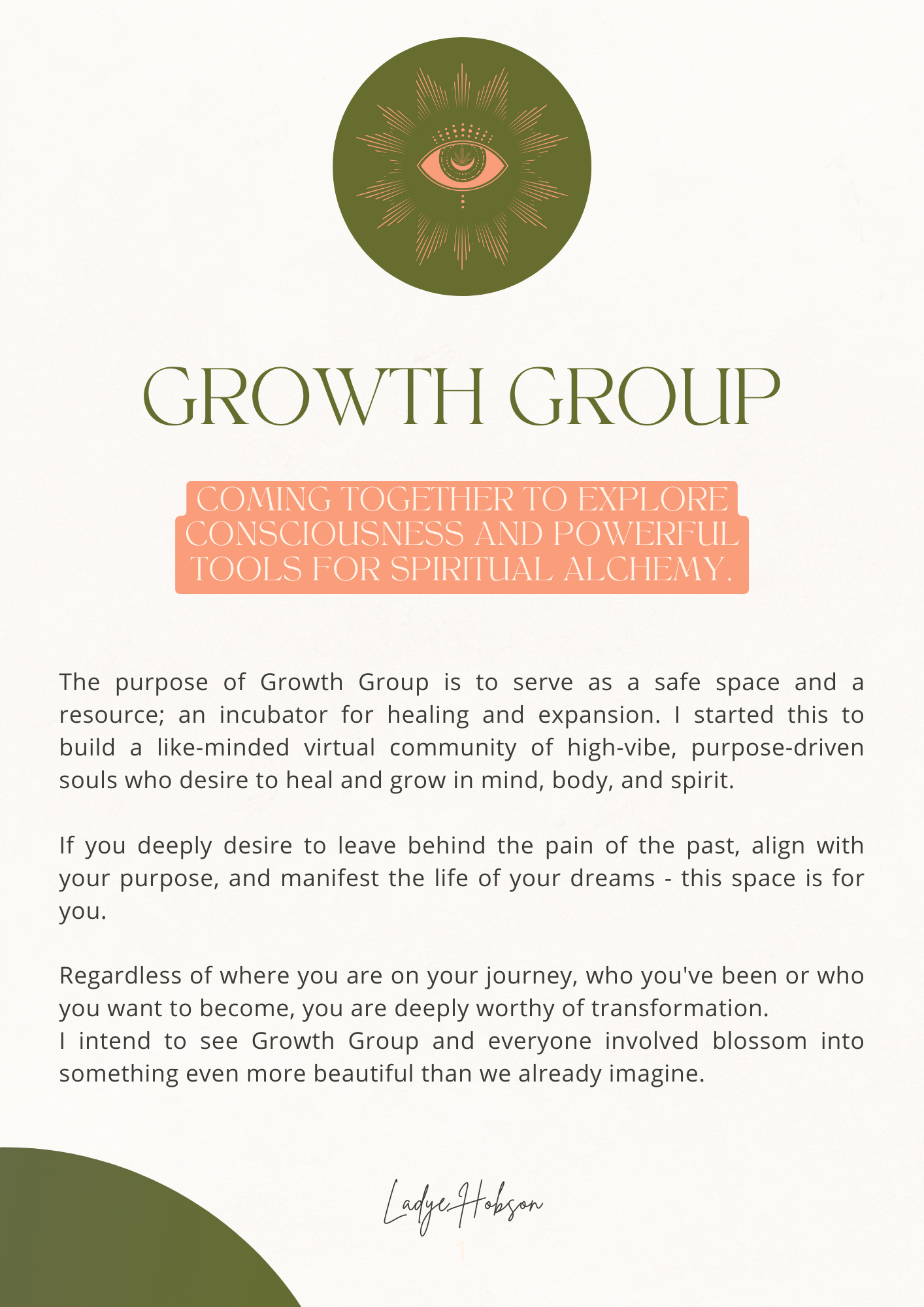 GROWTH GROUP

COMING TOGETHER TO EXPLORE CONSCIOUSNESS AND POWERFUL TOOLS FOR SPIRITUAL ALCHEMY.

The purpose of Growth Group is to serve as a safe space and a resource; an incubator for healing and expansion. I started this to build a like-minded virtual community of high-vibe, purpose-driven souls who desire to heal and grow in mind, body, and spirit.

If you deeply desire to leave behind the pain of the past, align with your purpose, and manifest the life of your dreams - this space is for you.

Regardless of where you are on your journey, who you've been or who you want to become, you are deeply worthy of transformation.
I intend to see Growth Group and everyone involved blossom into something even more beautiful than we already imagine.

Ladye Hobson

1